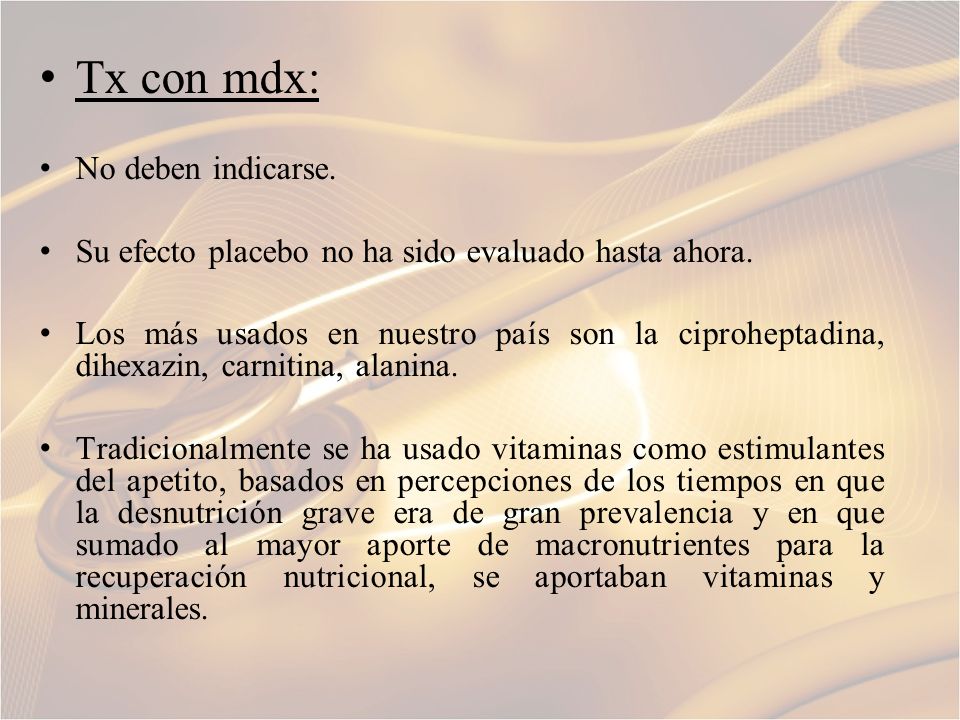 • Tx con mdx:

• No deben indicarse.

• Su efecto placebo no ha sido evaluado hasta ahora.

• Los más usados en nuestro país son la ciproheptadina, dihexazin, carnitina, alanina.

• Tradicionalmente se ha usado vitaminas como estimulantes del apetito, basados en percepciones de los tiempos en que la desnutrición grave era de gran prevalencia y en que sumado al mayor aporte de macronutrientes para la recuperación nutricional, se aportaban vitaminas y minerales.